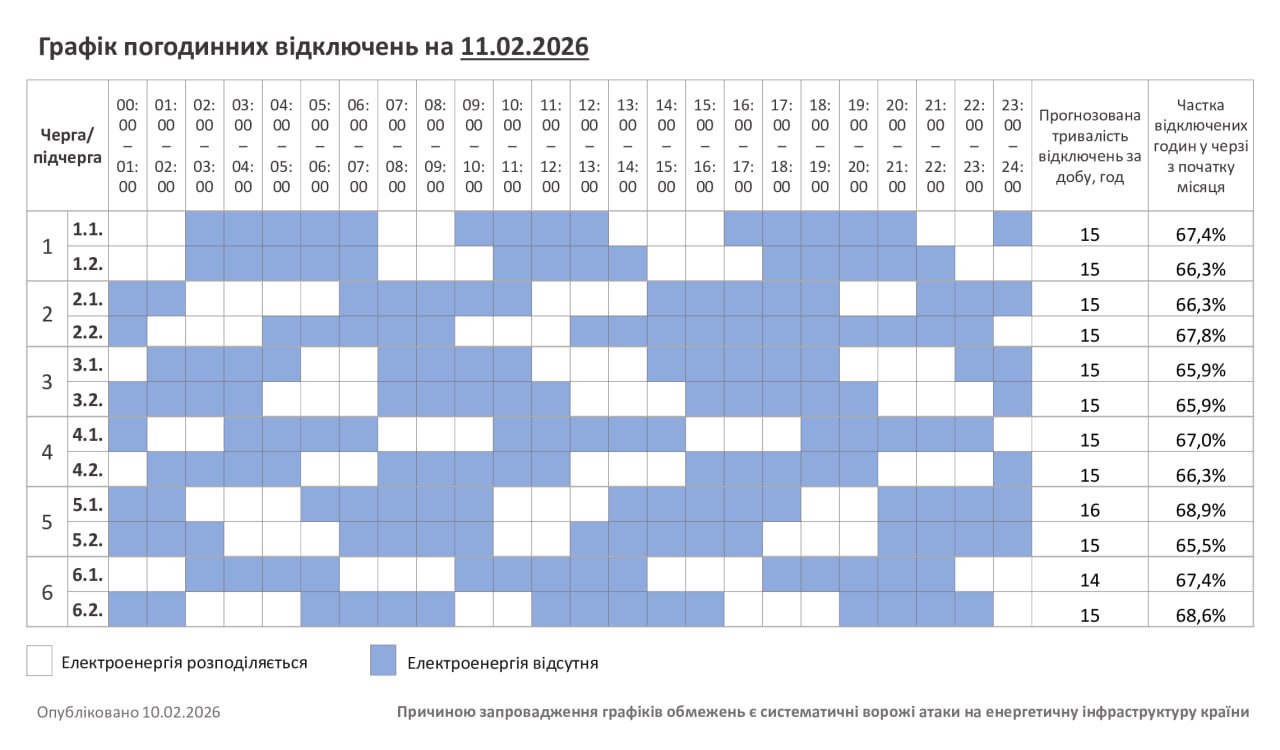 Графік погодинних відключень на 11.02.2026

| Черга/ підчерга | | 00:00 – 01:00 | 01:00 – 02:00 | 02:00 – 03:00 | 03:00 – 04:00 | 04:00 – 05:00 | 05:00 – 06:00 | 06:00 – 07:00 | 07:00 – 08:00 | 08:00 – 09:00 | 09:00 – 10:00 | 10:00 – 11:00 | 11:00 – 12:00 | 12:00 – 13:00 | 13:00 – 14:00 | 14:00 – 15:00 | 15:00 – 16:00 | 16:00 – 17:00 | 17:00 – 18:00 | 18:00 – 19:00 | 19:00 – 20:00 | 20:00 – 21:00 | 21:00 – 22:00 | 22:00 – 23:00 | 23:00 – 24:00 | Прогнозована тривалість відключень за добу, год | Частка відключених годин у черзі з початку місяця |
|---|---|---|---|---|---|---|---|---|---|---|---|---|---|---|---|---|---|---|---|---|---|---|---|---|---|---|---|
| 1 | 1.1. | | | | | | | | | | | | | | | | | | | | | | | | | 15 | 67,4% |
| | 1.2. | | | | | | | | | | | | | | | | | | | | | | | | | 15 | 66,3% |
| 2 | 2.1. | | | | | | | | | | | | | | | | | | | | | | | | | 15 | 66,3% |
| | 2.2. | | | | | | | | | | | | | | | | | | | | | | | | | 15 | 67,8% |
| 3 | 3.1. | | | | | | | | | | | | | | | | | | | | | | | | | 15 | 65,9% |
| | 3.2. | | | | | | | | | | | | | | | | | | | | | | | | | 15 | 65,9% |
| 4 | 4.1. | | | | | | | | | | | | | | | | | | | | | | | | | 15 | 67,0% |
| | 4.2. | | | | | | | | | | | | | | | | | | | | | | | | | 15 | 66,3% |
| 5 | 5.1. | | | | | | | | | | | | | | | | | | | | | | | | | 16 | 68,9% |
| | 5.2. | | | | | | | | | | | | | | | | | | | | | | | | | 15 | 65,5% |
| 6 | 6.1. | | | | | | | | | | | | | | | | | | | | | | | | | 14 | 67,4% |
| | 6.2. | | | | | | | | | | | | | | | | | | | | | | | | | 15 | 68,6% |

Електроенергія розподіляється

Електроенергія відсутня

Опубліковано 10.02.2026

Причиною запровадження графіків обмежень є систематичні ворожі атаки на енергетичну інфраструктуру країни